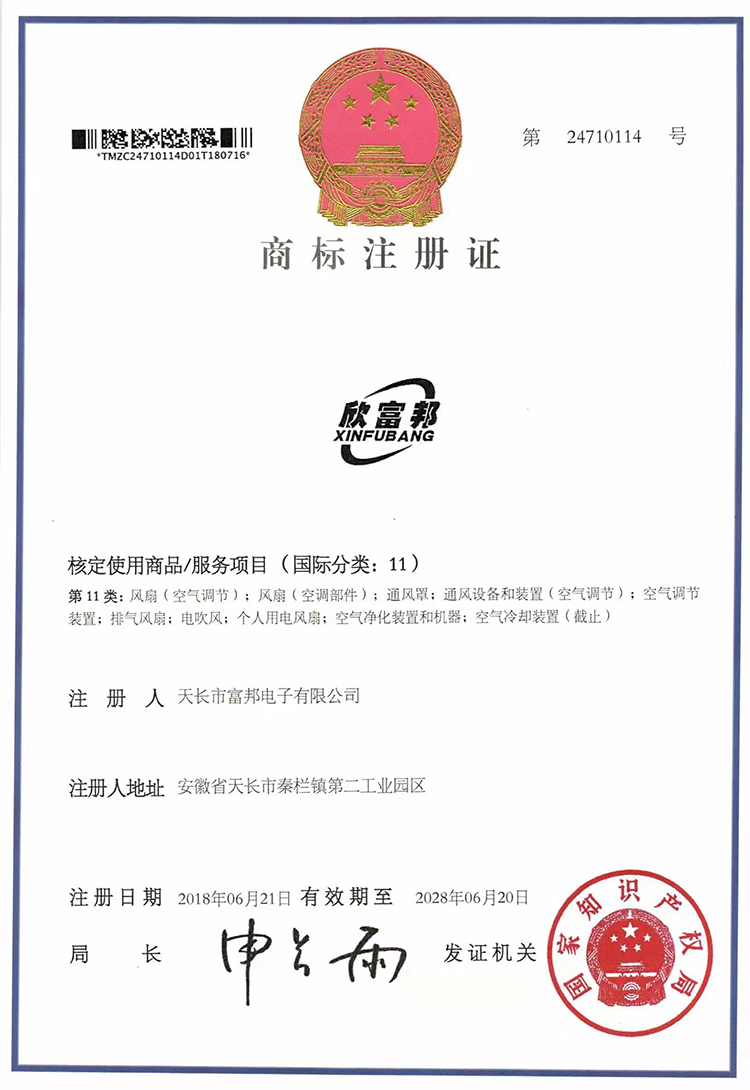 *TMZC24710114D01T180716*

第 24710114 号

商标注册证

欣富邦
XINFUBANG

核定使用商品/服务项目（国际分类：11）

第 11 类：风扇（空气调节）；风扇（空调部件）；通风罩；通风设备和装置（空气调节）；空气调节装置；排气风扇；电吹风；个人用电风扇；空气净化装置和机器；空气冷却装置（截止）

注 册 人 天长市富邦电子有限公司

注册人地址 安徽省天长市秦栏镇第二工业园区

注册日期 2018年06月21日 有效期至 2028年06月20日

局 长 申长雨 发证机关

国家知识产权局